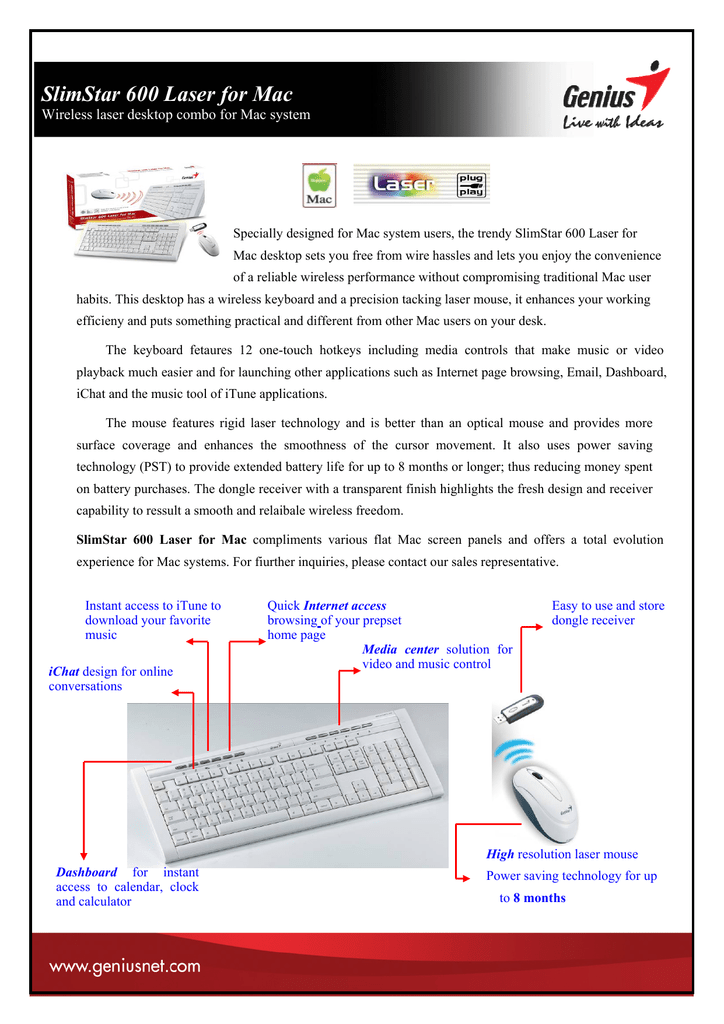 SlimStar 600 Laser for Mac
Wireless laser desktop combo for Mac system

Genius
Live with Ideas

Mac

Laser

plug play

Specially designed for Mac system users, the trendy SlimStar 600 Laser for Mac desktop sets you free from wire hassles and lets you enjoy the convenience of a reliable wireless performance without compromising traditional Mac user habits. This desktop has a wireless keyboard and a precision tacking laser mouse, it enhances your working efficieny and puts something practical and different from other Mac users on your desk.

The keyboard fetaures 12 one-touch hotkeys including media controls that make music or video playback much easier and for launching other applications such as Internet page browsing, Email, Dashboard, iChat and the music tool of iTune applications.

The mouse features rigid laser technology and is better than an optical mouse and provides more surface coverage and enhances the smoothness of the cursor movement. It also uses power saving technology (PST) to provide extended battery life for up to 8 months or longer; thus reducing money spent on battery purchases. The dongle receiver with a transparent finish highlights the fresh design and receiver capability to ressult a smooth and relaibale wireless freedom.

SlimStar 600 Laser for Mac compliments various flat Mac screen panels and offers a total evolution experience for Mac systems. For fiurther inquiries, please contact our sales representative.

Instant access to iTune to download your favorite music

Quick Internet access browsing of your prepset home page

Easy to use and store dongle receiver

Media center solution for video and music control

iChat design for online conversations

Dashboard for instant access to calendar, clock and calculator

High resolution laser mouse

Power saving technology for up to 8 months

www.geniusnet.com